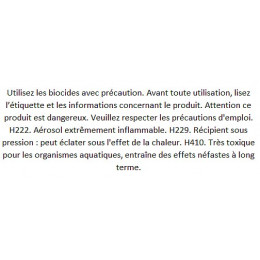 Utilisez les biocides avec précaution. Avant toute utilisation, lisez l'étiquette et les informations concernant le produit. Attention ce produit est dangereux. Veuillez respecter les précautions d'emploi. H222. Aérosol extrêmement inflammable. H229. Récipient sous pression : peut éclater sous l'effet de la chaleur. H410. Très toxique pour les organismes aquatiques, entraîne des effets néfastes à long terme.